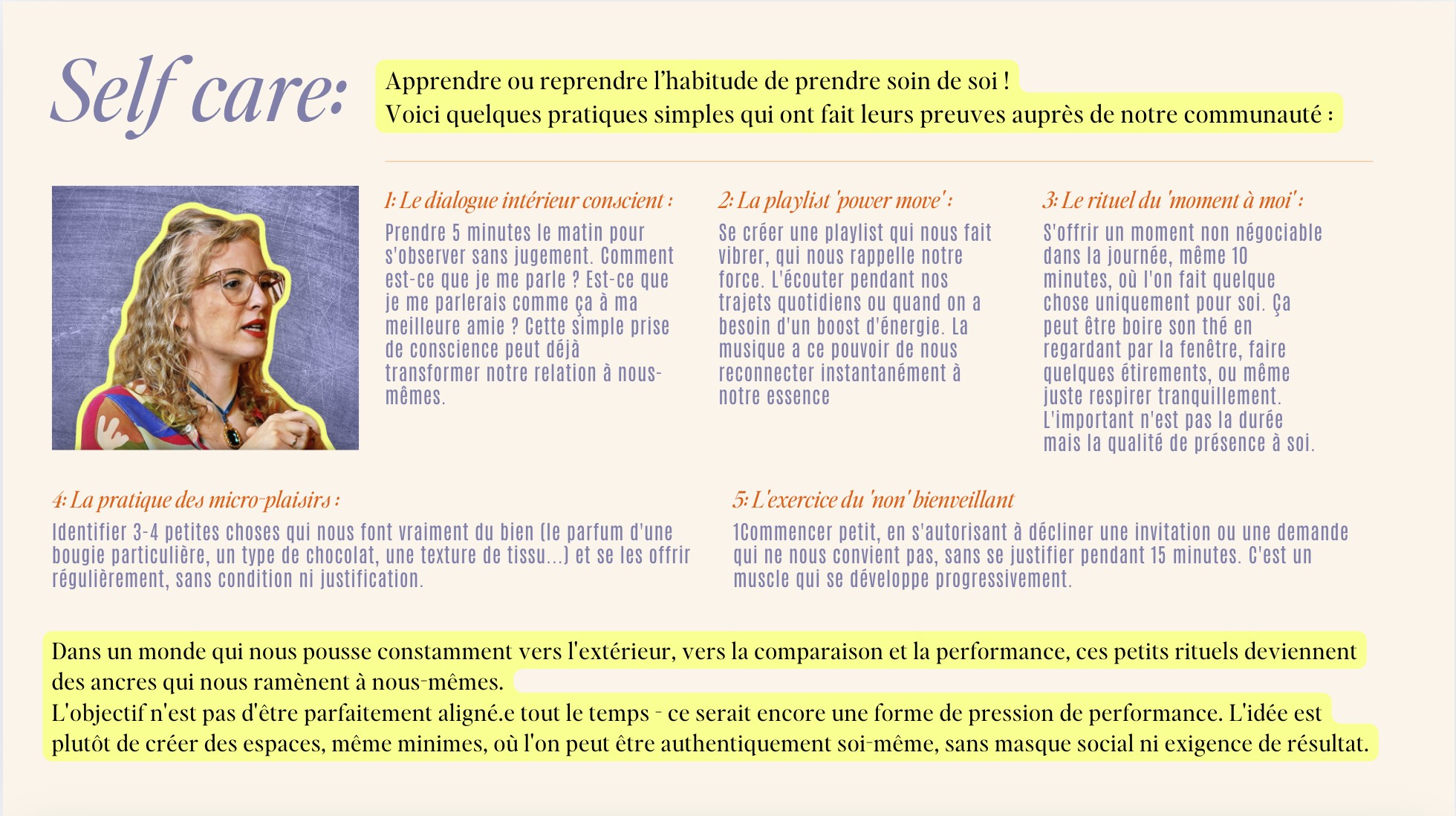 Self care:

Apprendre ou reprendre l'habitude de prendre soin de soi !
Voici quelques pratiques simples qui ont fait leurs preuves auprès de notre communauté :

1: Le dialogue intérieur conscient :
Prendre 5 minutes le matin pour s'observer sans jugement. Comment est-ce que je me parle ? Est-ce que je me parlerais comme ça à ma meilleure amie ? Cette simple prise de conscience peut déjà transformer notre relation à nous-mêmes.

2: La playlist 'power move' :
Se créer une playlist qui nous fait vibrer, qui nous rappelle notre force. L'écouter pendant nos trajets quotidiens ou quand on a besoin d'un boost d'énergie. La musique a ce pouvoir de nous reconnecter instantanément à notre essence

3: Le rituel du 'moment à moi' :
S'offrir un moment non négociable dans la journée, même 10 minutes, où l'on fait quelque chose uniquement pour soi. Ça peut être boire son thé en regardant par la fenêtre, faire quelques étirements, ou même juste respirer tranquillement. L'important n'est pas la durée mais la qualité de présence à soi.

4: La pratique des micro-plaisirs :
Identifier 3-4 petites choses qui nous font vraiment du bien (le parfum d'une bougie particulière, un type de chocolat, une texture de tissu...) et se les offrir régulièrement, sans condition ni justification.

5: L'exercice du 'non' bienveillant
1Commencer petit, en s'autorisant à décliner une invitation ou une demande qui ne nous convient pas, sans se justifier pendant 15 minutes. C'est un muscle qui se développe progressivement.

Dans un monde qui nous pousse constamment vers l'extérieur, vers la comparaison et la performance, ces petits rituels deviennent des ancres qui nous ramènent à nous-mêmes.
L'objectif n'est pas d'être parfaitement aligné.e tout le temps - ce serait encore une forme de pression de performance. L'idée est plutôt de créer des espaces, même minimes, où l'on peut être authentiquement soi-même, sans masque social ni exigence de résultat.